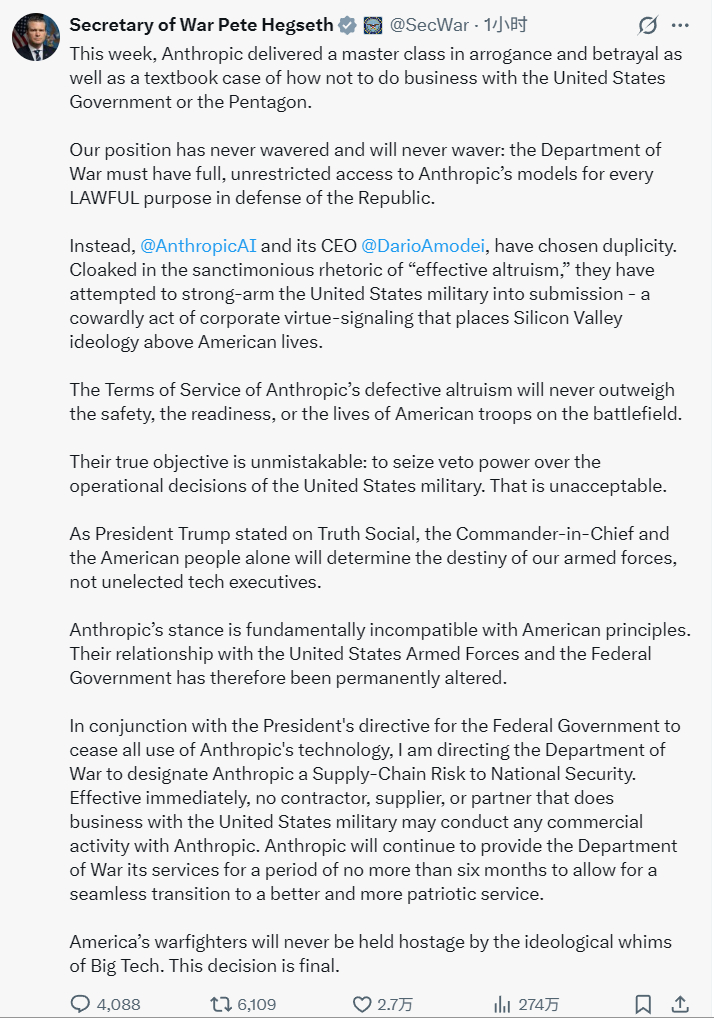 Secretary of War Pete Hegseth @SecWar · 1小时

This week, Anthropic delivered a master class in arrogance and betrayal as well as a textbook case of how not to do business with the United States Government or the Pentagon.

Our position has never wavered and will never waver: the Department of War must have full, unrestricted access to Anthropic's models for every LAWFUL purpose in defense of the Republic.

Instead, @AnthropicAI and its CEO @DarioAmodei, have chosen duplicity. Cloaked in the sanctimonious rhetoric of "effective altruism," they have attempted to strong-arm the United States military into submission - a cowardly act of corporate virtue-signaling that places Silicon Valley ideology above American lives.

The Terms of Service of Anthropic's defective altruism will never outweigh the safety, the readiness, or the lives of American troops on the battlefield.

Their true objective is unmistakable: to seize veto power over the operational decisions of the United States military. That is unacceptable.

As President Trump stated on Truth Social, the Commander-in-Chief and the American people alone will determine the destiny of our armed forces, not unelected tech executives.

Anthropic's stance is fundamentally incompatible with American principles. Their relationship with the United States Armed Forces and the Federal Government has therefore been permanently altered.

In conjunction with the President's directive for the Federal Government to cease all use of Anthropic's technology, I am directing the Department of War to designate Anthropic a Supply-Chain Risk to National Security. Effective immediately, no contractor, supplier, or partner that does business with the United States military may conduct any commercial activity with Anthropic. Anthropic will continue to provide the Department of War its services for a period of no more than six months to allow for a seamless transition to a better and more patriotic service.

America's warfighters will never be held hostage by the ideological whims of Big Tech. This decision is final.

4,088 6,109 2.7万 274万